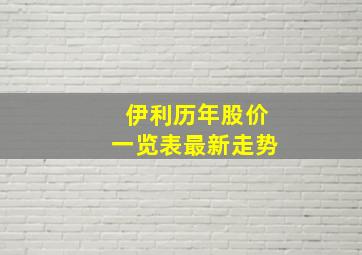 伊利历年股价
一览表最新走势